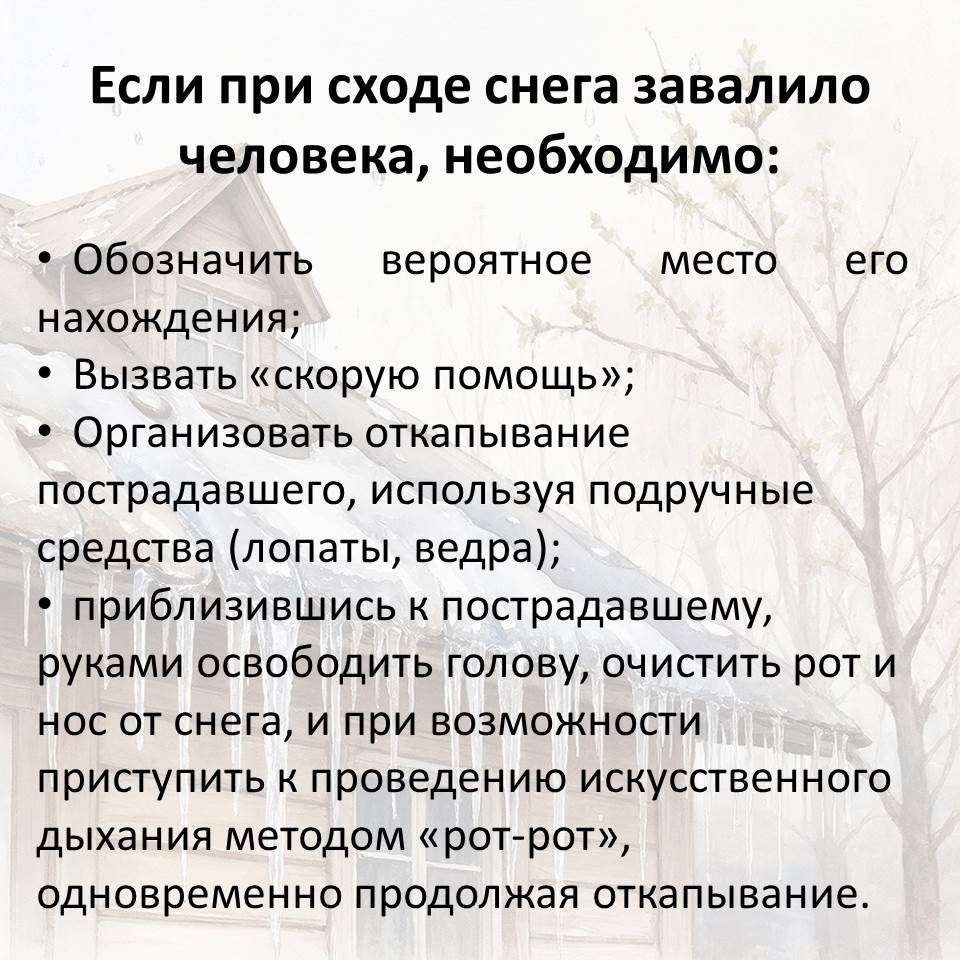 Если при сходе снега завалило человека, необходимо:

• Обозначить вероятное место его нахождения;
• Вызвать «скорую помощь»;
• Организовать откапывание пострадавшего, используя подручные средства (лопаты, ведра);
• приблизившись к пострадавшему, руками освободить голову, очистить рот и нос от снега, и при возможности приступить к проведению искусственного дыхания методом «рот-рот», одновременно продолжая откапывание.